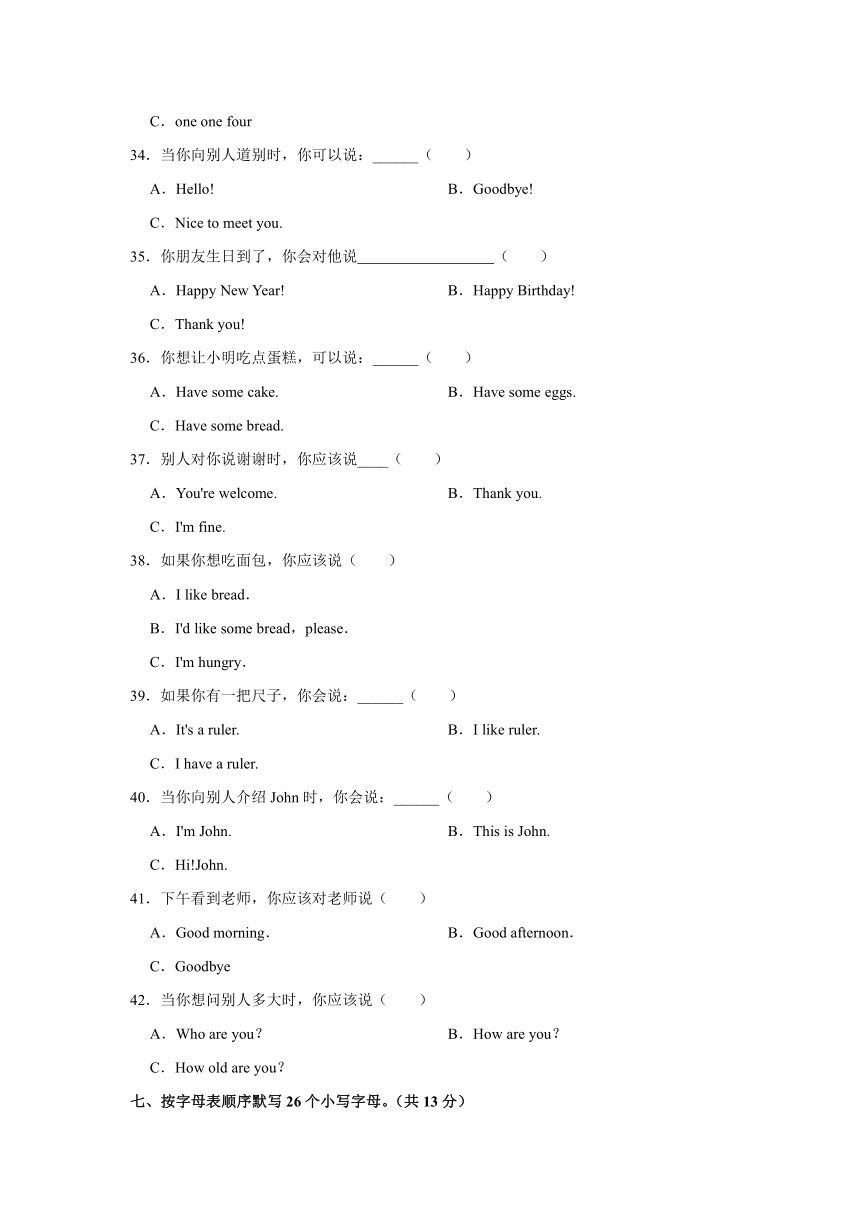 C．one one four

34．当你向别人道别时，你可以说：______（　　）

A．Hello!

B．Goodbye!

C．Nice to meet you.

35．你朋友生日到了，你会对他说__________________（　　）

A．Happy New Year!

B．Happy Birthday!

C．Thank you!

36．你想让小明吃点蛋糕，可以说：______（　　）

A．Have some cake.

B．Have some eggs.

C．Have some bread.

37．别人对你说谢谢时，你应该说____（　　）

A．You're welcome.

B．Thank you.

C．I'm fine.

38．如果你想吃面包，你应该说（　　）

A．I like bread．

B．I'd like some bread，please．

C．I'm hungry．

39．如果你有一把尺子，你会说：______（　　）

A．It's a ruler.

B．I like ruler.

C．I have a ruler.

40．当你向别人介绍 John 时，你会说：______（　　）

A．I'm John.

B．This is John.

C．Hi!John.

41．下午看到老师，你应该对老师说（　　）

A．Good morning．

B．Good afternoon．

C．Goodbye

42．当你想问别人多大时，你应该说（　　）

A．Who are you？

B．How are you？

C．How old are you？

七、按字母表顺序默写 26 个小写字母。（共 13 分）